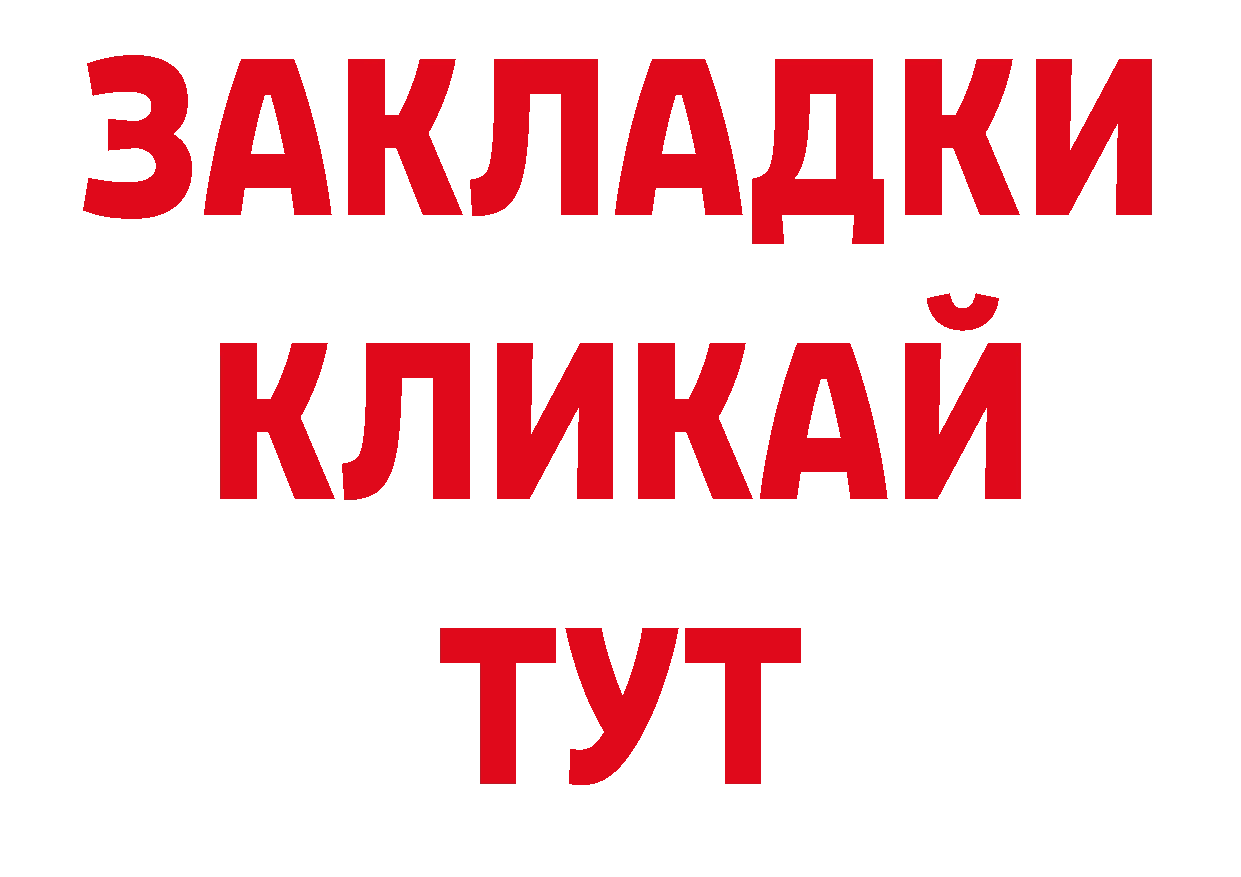 ЗАКЛАДКИ
КЛИКАЙ
ТУТ